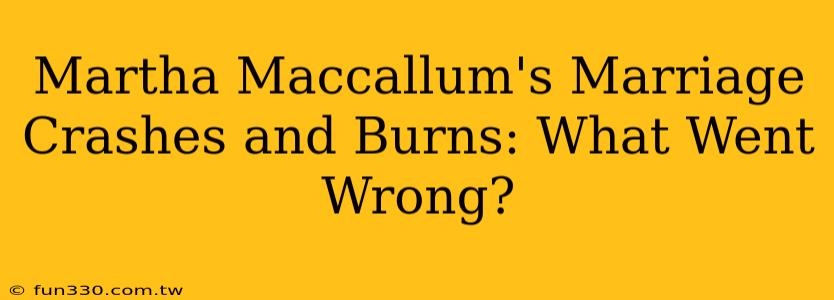 Martha Maccallum's Marriage Crashes and Burns: What Went Wrong?

© fun330.com.tw